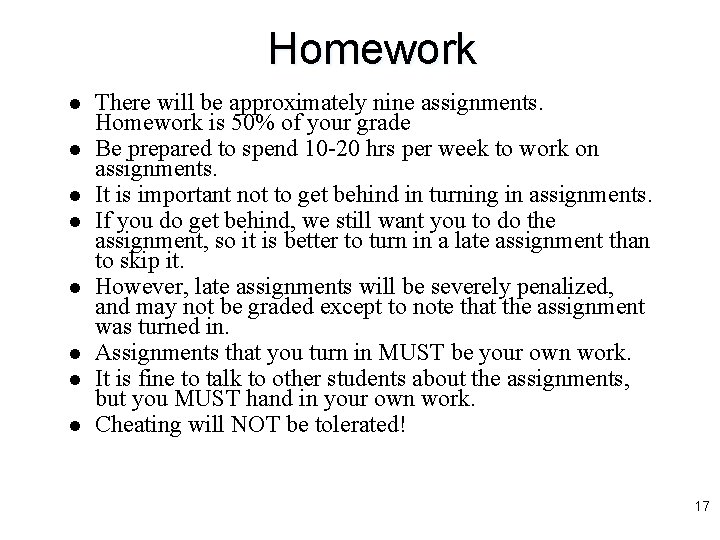 Homework

• There will be approximately nine assignments. Homework is 50% of your grade
• Be prepared to spend 10-20 hrs per week to work on assignments.
• It is important not to get behind in turning in assignments.
• If you do get behind, we still want you to do the assignment, so it is better to turn in a late assignment than to skip it.
• However, late assignments will be severely penalized, and may not be graded except to note that the assignment was turned in.
• Assignments that you turn in MUST be your own work.
• It is fine to talk to other students about the assignments, but you MUST hand in your own work.
• Cheating will NOT be tolerated!

17